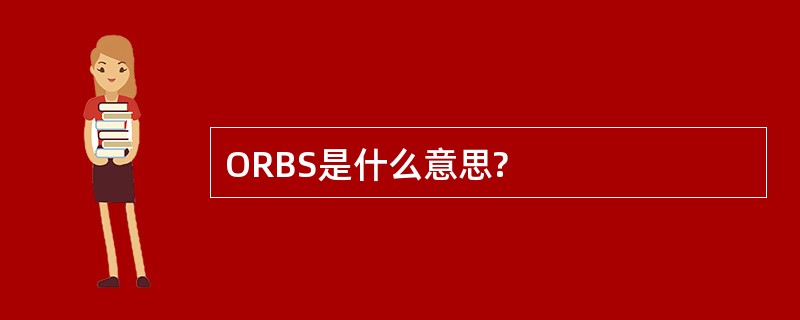 ORBS是什么意思?